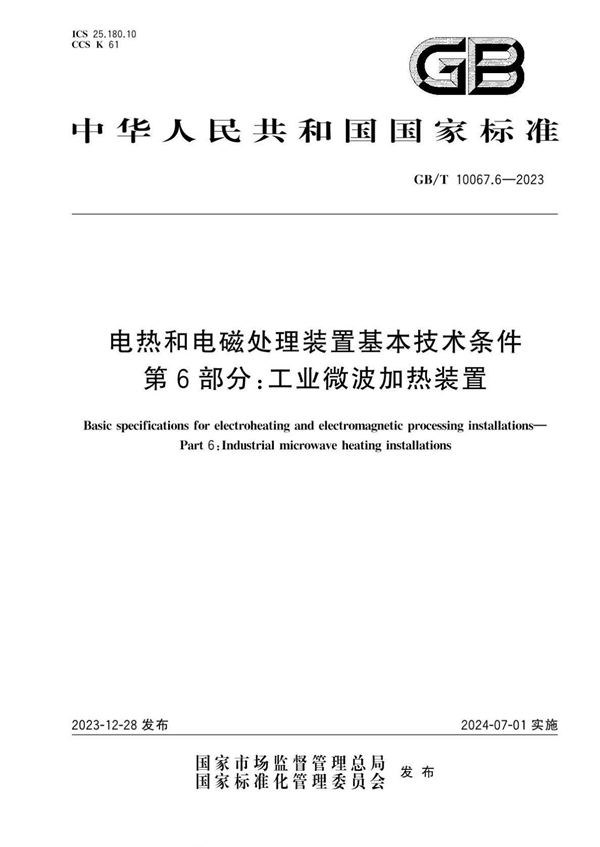 ICS 25.180.10
CCS K 61

GB

中华人民共和国国家标准

GB/T 10067.6—2023

电热和电磁处理装置基本技术条件
第6部分：工业微波加热装置

Basic specifications for electroheating and electromagnetic processing installations—
Part 6：Industrial microwave heating installations

2023-12-28 发布

2024-07-01 实施

国家市场监督管理总局
国家标准化管理委员会
发布